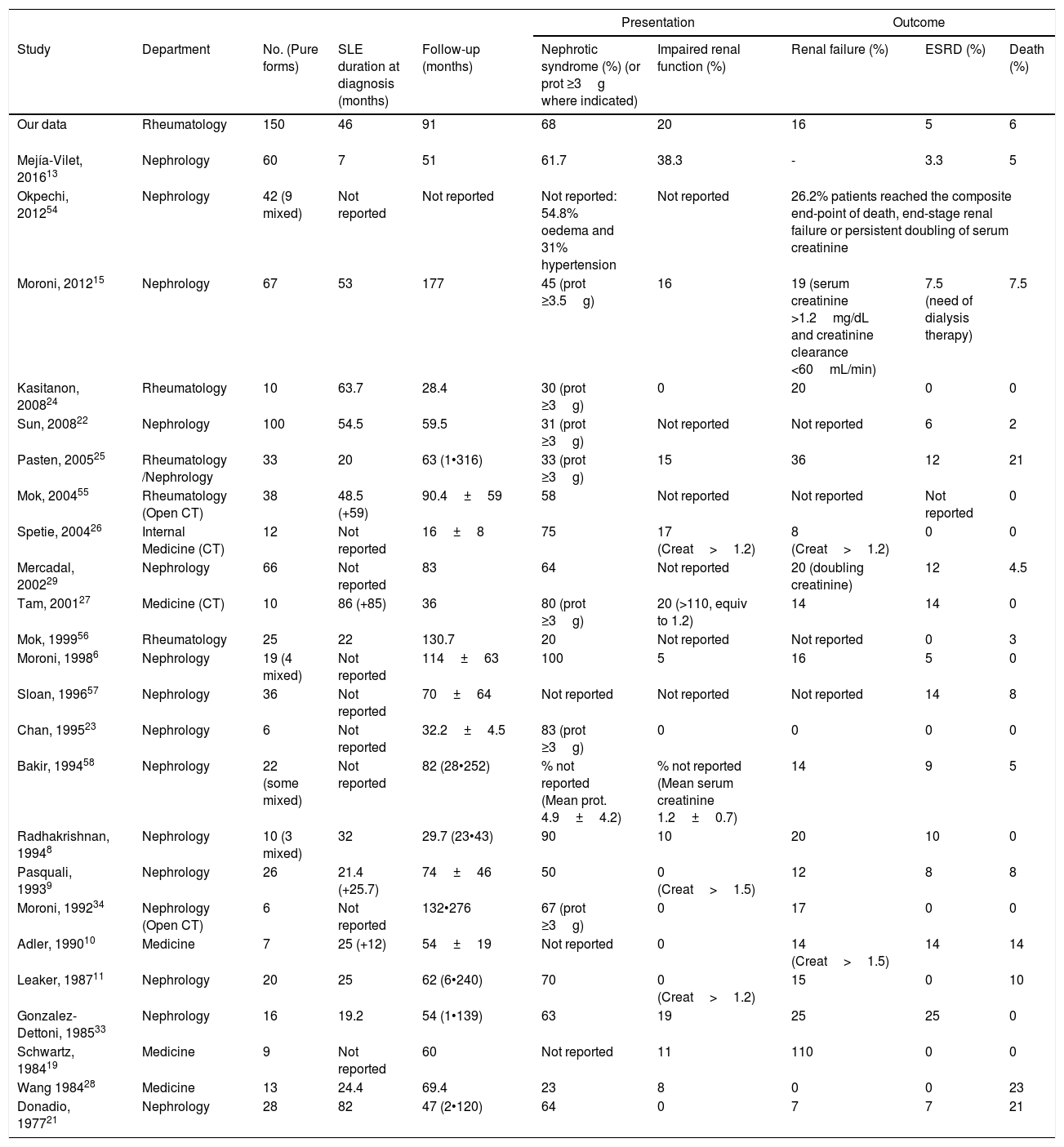 | Study | Department | No. (Pure forms) | SLE duration at diagnosis (months) | Follow-up (months) | Presentation: Nephrotic syndrome (%) (or prot ≥3 g where indicated) | Presentation: Impaired renal function (%) | Outcome: Renal failure (%) | Outcome: ESRD (%) | Outcome: Death (%) |
|---|---|---|---|---|---|---|---|---|---|
| Our data | Rheumatology | 150 | 46 | 91 | 68 | 20 | 16 | 5 | 6 |
| Mejía-Vilet, 2016$^{13}$ | Nephrology | 60 | 7 | 51 | 61.7 | 38.3 | - | 3.3 | 5 |
| Okpechi, 2012$^{54}$ | Nephrology | 42 (9 mixed) | Not reported | Not reported | Not reported: 54.8% oedema and 31% hypertension | Not reported | 26.2% patients reached the composite end-point of death, end-stage renal failure or persistent doubling of serum creatinine | | |
| Moroni, 2012$^{15}$ | Nephrology | 67 | 53 | 177 | 45 (prot ≥3.5 g) | 16 | 19 (serum creatinine >1.2 mg/dL and creatinine clearance <60 mL/min) | 7.5 (need of dialysis therapy) | 7.5 |
| Kasitanon, 2008$^{24}$ | Rheumatology | 10 | 63.7 | 28.4 | 30 (prot ≥3 g) | 0 | 20 | 0 | 0 |
| Sun, 2008$^{22}$ | Nephrology | 100 | 54.5 | 59.5 | 31 (prot ≥3 g) | Not reported | Not reported | 6 | 2 |
| Pasten, 2005$^{25}$ | Rheumatology /Nephrology | 33 | 20 | 63 (1•316) | 33 (prot ≥3 g) | 15 | 36 | 12 | 21 |
| Mok, 2004$^{55}$ | Rheumatology (Open CT) | 38 | 48.5 (+59) | 90.4 ± 59 | 58 | Not reported | Not reported | Not reported | 0 |
| Spetie, 2004$^{26}$ | Internal Medicine (CT) | 12 | Not reported | 16 ± 8 | 75 | 17 (Creat > 1.2) | 8 (Creat > 1.2) | 0 | 0 |
| Mercadal, 2002$^{29}$ | Nephrology | 66 | Not reported | 83 | 64 | Not reported | 20 (doubling creatinine) | 12 | 4.5 |
| Tam, 2001$^{27}$ | Medicine (CT) | 10 | 86 (+85) | 36 | 80 (prot ≥3 g) | 20 (>110, equiv to 1.2) | 14 | 14 | 0 |
| Mok, 1999$^{56}$ | Rheumatology | 25 | 22 | 130.7 | 20 | Not reported | Not reported | 0 | 3 |
| Moroni, 1998$^{6}$ | Nephrology | 19 (4 mixed) | Not reported | 114 ± 63 | 100 | 5 | 16 | 5 | 0 |
| Sloan, 1996$^{57}$ | Nephrology | 36 | Not reported | 70 ± 64 | Not reported | Not reported | Not reported | 14 | 8 |
| Chan, 1995$^{23}$ | Nephrology | 6 | Not reported | 32.2 ± 4.5 | 83 (prot ≥3 g) | 0 | 0 | 0 | 0 |
| Bakir, 1994$^{58}$ | Nephrology | 22 (some mixed) | Not reported | 82 (28•252) | % not reported (Mean prot. 4.9 ± 4.2) | % not reported (Mean serum creatinine 1.2 ± 0.7) | 14 | 9 | 5 |
| Radhakrishnan, 1994$^{8}$ | Nephrology | 10 (3 mixed) | 32 | 29.7 (23•43) | 90 | 10 | 20 | 10 | 0 |
| Pasquali, 1993$^{9}$ | Nephrology | 26 | 21.4 (+25.7) | 74 ± 46 | 50 | 0 (Creat > 1.5) | 12 | 8 | 8 |
| Moroni, 1992$^{34}$ | Nephrology (Open CT) | 6 | Not reported | 132•276 | 67 (prot ≥3 g) | 0 | 17 | 0 | 0 |
| Adler, 1990$^{10}$ | Medicine | 7 | 25 (+12) | 54 ± 19 | Not reported | 0 | 14 (Creat > 1.5) | 14 | 14 |
| Leaker, 1987$^{11}$ | Nephrology | 20 | 25 | 62 (6•240) | 70 | 0 (Creat > 1.2) | 15 | 0 | 10 |
| Gonzalez-Dettoni, 1985$^{33}$ | Nephrology | 16 | 19.2 | 54 (1•139) | 63 | 19 | 25 | 25 | 0 |
| Schwartz, 1984$^{19}$ | Medicine | 9 | Not reported | 60 | Not reported | 11 | 110 | 0 | 0 |
| Wang 1984$^{28}$ | Medicine | 13 | 24.4 | 69.4 | 23 | 8 | 0 | 0 | 23 |
| Donadio, 1977$^{21}$ | Nephrology | 28 | 82 | 47 (2•120) | 64 | 0 | 7 | 7 | 21 |